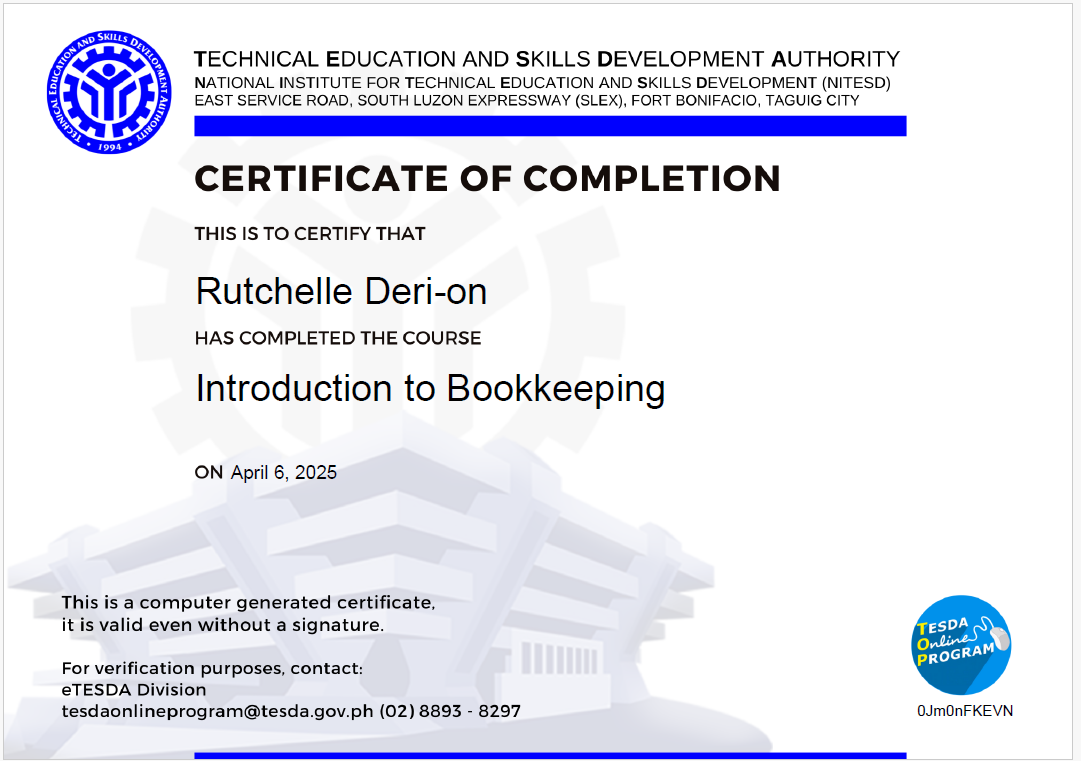 TECHNICAL EDUCATION AND SKILLS DEVELOPMENT AUTHORITY • 1994 •

TECHNICAL EDUCATION AND SKILLS DEVELOPMENT AUTHORITY
NATIONAL INSTITUTE FOR TECHNICAL EDUCATION AND SKILLS DEVELOPMENT (NITESD)
EAST SERVICE ROAD, SOUTH LUZON EXPRESSWAY (SLEX), FORT BONIFACIO, TAGUIG CITY

CERTIFICATE OF COMPLETION

THIS IS TO CERTIFY THAT

Rutchelle Deri-on

HAS COMPLETED THE COURSE

Introduction to Bookkeeping

ON April 6, 2025

This is a computer generated certificate, it is valid even without a signature.

For verification purposes, contact:
eTESDA Division
tesdaonlineprogram@tesda.gov.ph (02) 8893 - 8297

TESDA Online PROGRAM

0Jm0nFKEVN